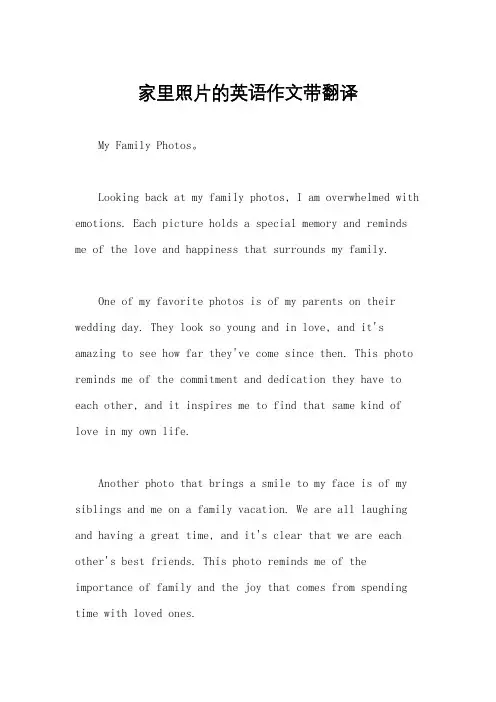 家里照片的英语作文带翻译

My Family Photos。

Looking back at my family photos, I am overwhelmed with emotions. Each picture holds a special memory and reminds me of the love and happiness that surrounds my family.

One of my favorite photos is of my parents on their wedding day. They look so young and in love, and it's amazing to see how far they've come since then. This photo reminds me of the commitment and dedication they have to each other, and it inspires me to find that same kind of love in my own life.

Another photo that brings a smile to my face is of my siblings and me on a family vacation. We are all laughing and having a great time, and it's clear that we are each other's best friends. This photo reminds me of the importance of family and the joy that comes from spending time with loved ones.